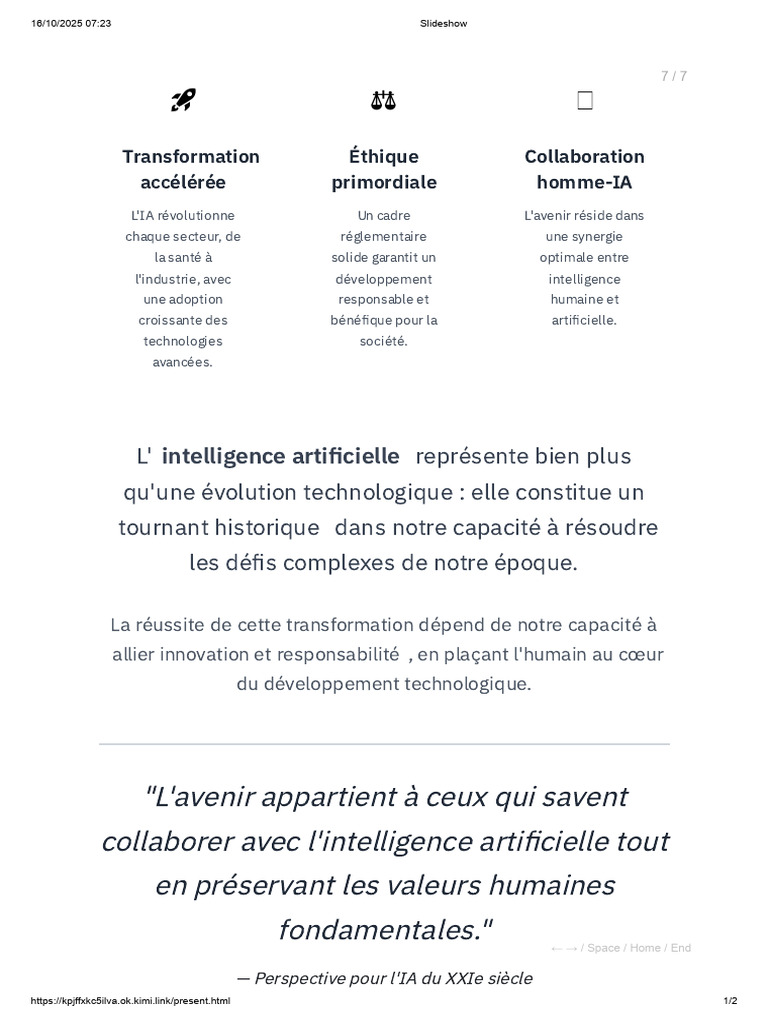 16/10/2025 07:23

Slideshow

7 / 7

Transformation accélérée

L'IA révolutionne chaque secteur, de la santé à l'industrie, avec une adoption croissante des technologies avancées.

Éthique primordiale

Un cadre réglementaire solide garantit un développement responsable et bénéfique pour la société.

Collaboration homme-IA

L'avenir réside dans une synergie optimale entre intelligence humaine et artificielle.

L' intelligence artificielle représente bien plus qu'une évolution technologique : elle constitue un tournant historique dans notre capacité à résoudre les défis complexes de notre époque.

La réussite de cette transformation dépend de notre capacité à allier innovation et responsabilité , en plaçant l'humain au cœur du développement technologique.

"L'avenir appartient à ceux qui savent collaborer avec l'intelligence artificielle tout en préservant les valeurs humaines fondamentales."

← → / Space / Home / End

— Perspective pour l'IA du XXIe siècle

https://kpjffxkc5ilva.ok.kimi.link/present.html

1/2